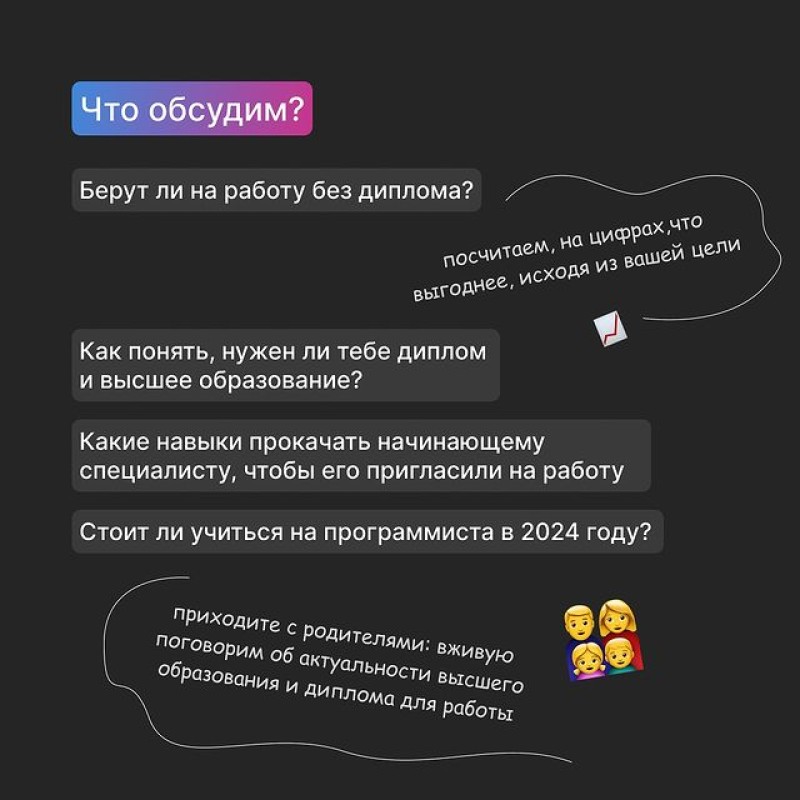 Что обсудим?

Берут ли на работу без диплома?

посчитаем, на цифрах,что выгоднее, исходя из вашей цели

Как понять, нужен ли тебе диплом и высшее образование?

Какие навыки прокачать начинающему специалисту, чтобы его пригласили на работу

Стоит ли учиться на программиста в 2024 году?

приходите с родителями: вживую поговорим об актуальности высшего образования и диплома для работы